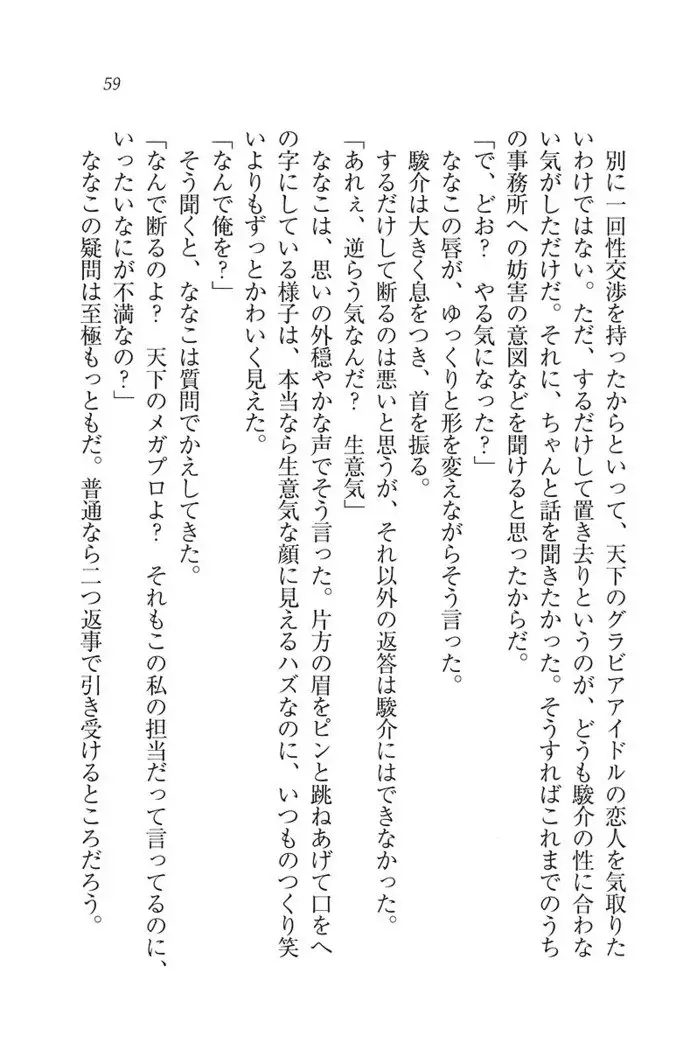 59

別に一回性交渉を持ったからといって、天下のグラビアアイドルの恋人を気取りたいわけではない。ただ、するだけして置き去りというのが、どうも駿介の性に合わない気がしただけだ。それに、ちゃんと話を聞きたかった。そうすればこれまでのうちの事務所への妨害の意図などを聞けると思ったからだ。

「で、どお？　やる気になった？」

ななこの唇が、ゆっくりと形を変えながらそう言った。

駿介は大きく息をつき、首を振る。

するだけして断るのは悪いと思うが、それ以外の返答は駿介にはできなかった。

「あれぇ、逆らう気なんだ？　生意気」

ななこは、思いの外穏やかな声でそう言った。片方の眉をピンと跳ねあげて口をへの字にしている様子は、本当なら生意気な顔に見えるハズなのに、いつものつくり笑いよりもずっとかわいく見えた。

「なんで俺を？」

そう聞くと、ななこは質問でかえしてきた。

「なんで断るのよ？　天下のメガプロよ？　それもこの私の担当だって言ってるのに、いったいなにが不満なの？」

ななこの疑問は至極もっともだ。普通なら二つ返事で引き受けるところだろう。